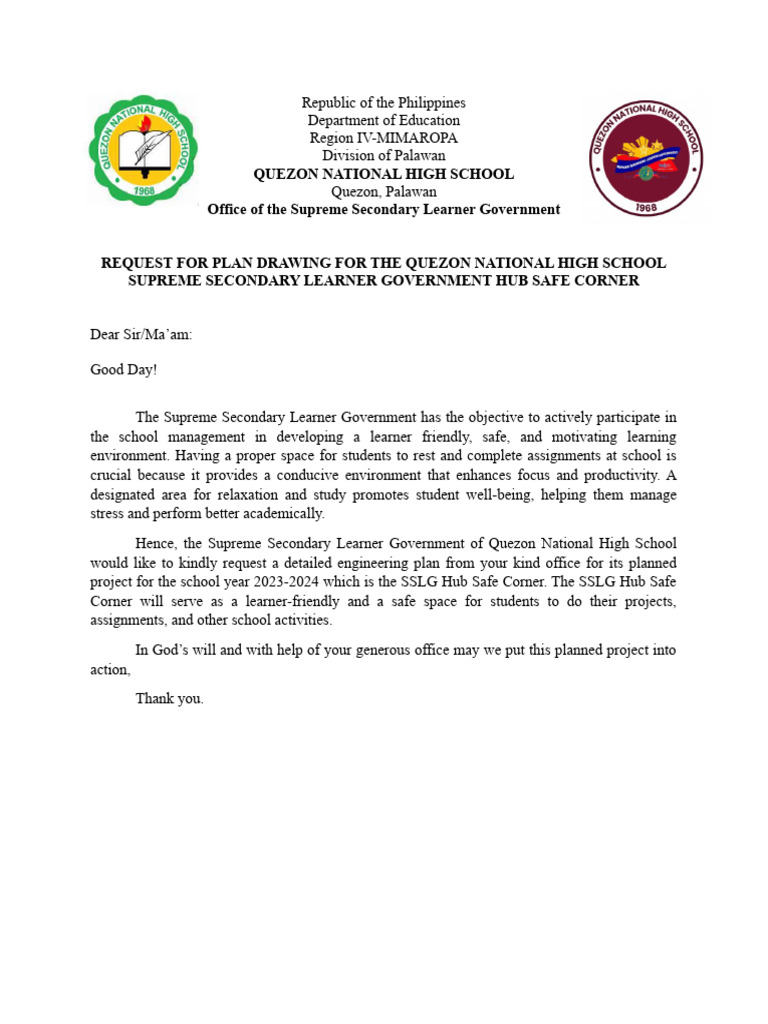 QUEZON NATIONAL HIGH SCHOOL
1968

Republic of the Philippines
Department of Education
Region IV-MIMAROPA
Division of Palawan
QUEZON NATIONAL HIGH SCHOOL
Quezon, Palawan
Office of the Supreme Secondary Learner Government

QUEZON NATIONAL HIGH SCHOOL
1968

REQUEST FOR PLAN DRAWING FOR THE QUEZON NATIONAL HIGH SCHOOL SUPREME SECONDARY LEARNER GOVERNMENT HUB SAFE CORNER

Dear Sir/Ma'am:

Good Day!

The Supreme Secondary Learner Government has the objective to actively participate in the school management in developing a learner friendly, safe, and motivating learning environment. Having a proper space for students to rest and complete assignments at school is crucial because it provides a conducive environment that enhances focus and productivity. A designated area for relaxation and study promotes student well-being, helping them manage stress and perform better academically.

Hence, the Supreme Secondary Learner Government of Quezon National High School would like to kindly request a detailed engineering plan from your kind office for its planned project for the school year 2023-2024 which is the SSLG Hub Safe Corner. The SSLG Hub Safe Corner will serve as a learner-friendly and a safe space for students to do their projects, assignments, and other school activities.

In God's will and with help of your generous office may we put this planned project into action,

Thank you.